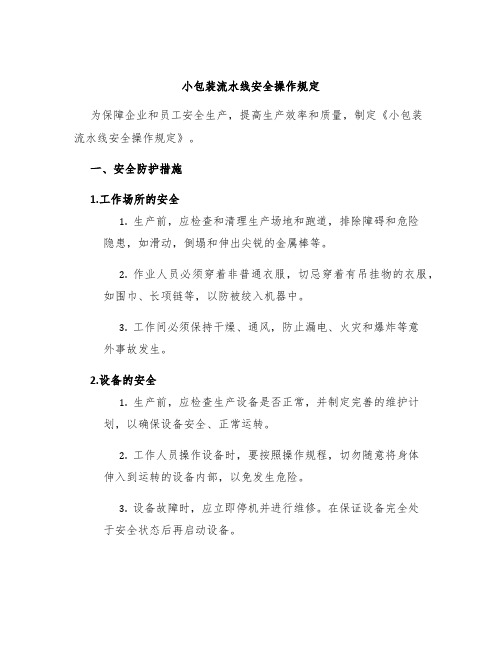 小包装流水线安全操作规定

为保障企业和员工安全生产，提高生产效率和质量，制定《小包装流水线安全操作规定》。

一、安全防护措施

1.工作场所的安全

1. 生产前，应检查和清理生产场地和跑道，排除障碍和危险隐患，如滑动，倒塌和伸出尖锐的金属棒等。

2. 作业人员必须穿着非普通衣服，切忌穿着有吊挂物的衣服，如围巾、长项链等，以防被绞入机器中。

3. 工作间必须保持干燥、通风，防止漏电、火灾和爆炸等意外事故发生。

2.设备的安全

1. 生产前，应检查生产设备是否正常，并制定完善的维护计划，以确保设备安全、正常运转。

2. 工作人员操作设备时，要按照操作规程，切勿随意将身体伸入到运转的设备内部，以免发生危险。

3. 设备故障时，应立即停机并进行维修。在保证设备完全处于安全状态后再启动设备。